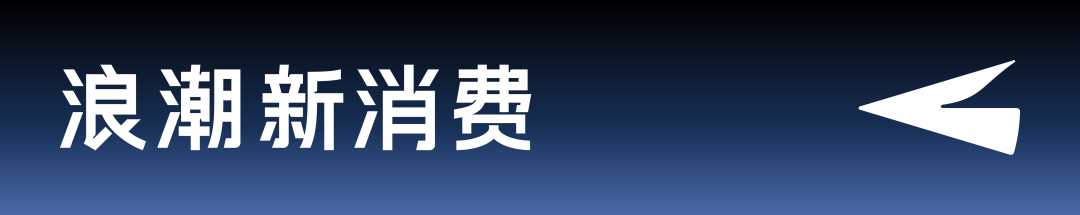 浪潮新消费